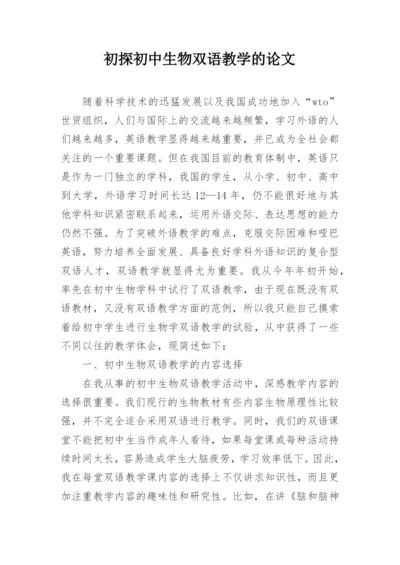 初探初中生物双语教学的论文

随着科学技术的迅猛发展以及我国成功地加入“wto”世贸组织，人们与国际上的交流越来越频繁，学习外语的人们越来越多，英语教学显得越来越重要，并已成为全社会都关注的一个重要课题。但在我国目前的教育体制中，英语只是作为一门独立的学科，我国的学生，从小学、初中、高中到大学，外语学习时间长达 12—14 年，仍不能很好地与其他学科知识紧密联系起来，运用外语交际、表达思想的能力仍然不强。为了突破外语教学的难点，克服交际困难和哑巴英语，努力培养全面发展、具备良好学科外语知识的复合型双语人才，双语教学就显得尤为重要。我从今年年初开始，率先在初中生物学科中试行了双语教学，由于现在既没有双语教材，又没有双语教学方面的范例，所以我只能自己摸索着给初中学生进行生物学双语教学的试验，从中获得了一些不同以往的教学体会，现简述如下：

一、初中生物双语教学的内容选择

在我从事的初中生物双语教学活动中，深感教学内容的选择很重要。我们现行的生物教材有些内容生物原理性比较强，并不完全适合采用双语进行教学。同时，我们的双语课堂不能把初中生当作成年人看待，如果每堂课或每种活动持续时间太长，容易造成学生大脑疲劳，学习效率低下。因此，我在每堂双语教学课内容的选择上不仅讲求知识性，而且更加注重教学内容的趣味性和研究性。比如，在讲《脑和脑神